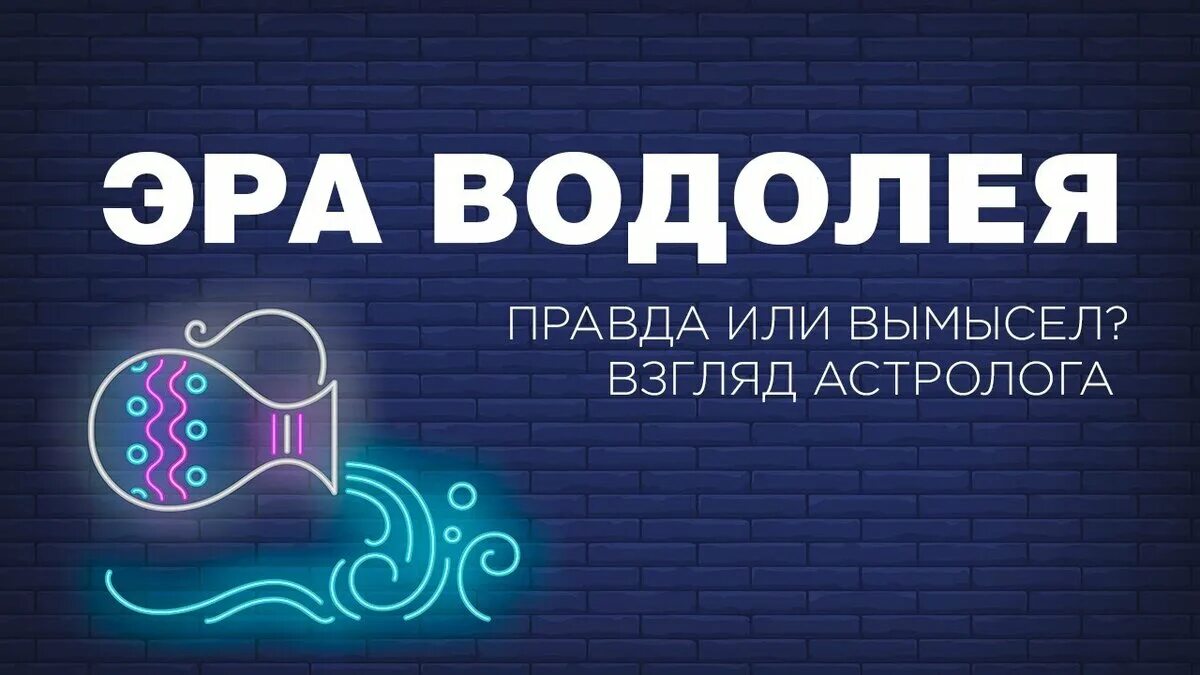 ЭРА ВОДОЛЕЯ

ПРАВДА ИЛИ ВЫМЫСЕЛ?
ВЗГЛЯД АСТРОЛОГА